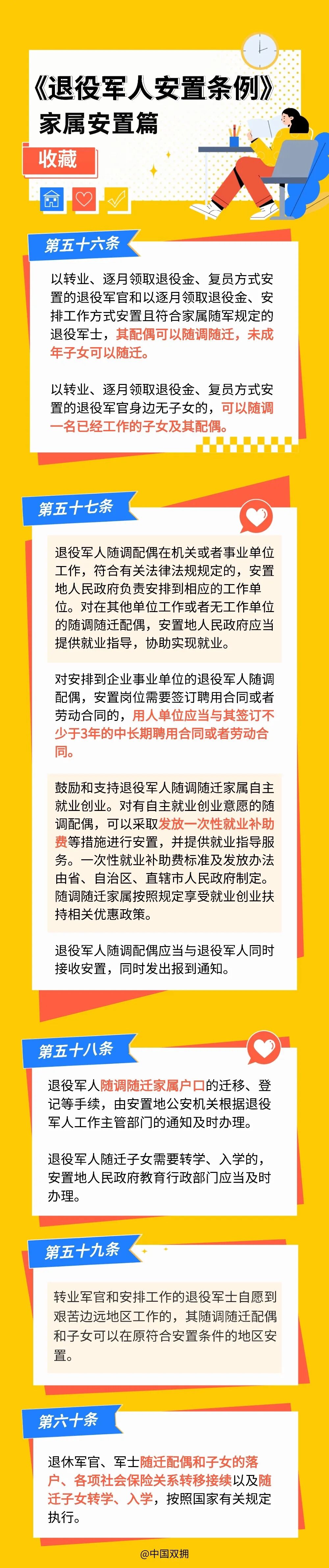 《退役军人安置条例》
家属安置篇

收藏

第五十六条

以转业、逐月领取退役金、复员方式安置的退役军官和以逐月领取退役金、安排工作方式安置且符合家属随军规定的退役军士，其配偶可以随调随迁，未成年子女可以随迁。

以转业、逐月领取退役金、复员方式安置的退役军官身边无子女的，可以随调一名已经工作的子女及其配偶。

第五十七条

退役军人随调配偶在机关或者事业单位工作，符合有关法律法规规定的，安置地人民政府负责安排到相应的工作单位。对在其他单位工作或者无工作单位的随调随迁配偶，安置地人民政府应当提供就业指导，协助实现就业。

对安排到企业事业单位的退役军人随调配偶，安置岗位需要签订聘用合同或者劳动合同的，用人单位应当与其签订不少于3年的中长期聘用合同或者劳动合同。

鼓励和支持退役军人随调随迁家属自主就业创业。对有自主就业创业意愿的随调配偶，可以采取发放一次性就业补助费等措施进行安置，并提供就业指导服务。一次性就业补助费标准及发放办法由省、自治区、直辖市人民政府制定。随调随迁家属按照规定享受就业创业扶持相关优惠政策。

退役军人随调配偶应当与退役军人同时接收安置，同时发出报到通知。

第五十八条

退役军人随调随迁家属户口的迁移、登记等手续，由安置地公安机关根据退役军人工作主管部门的通知及时办理。

退役军人随迁子女需要转学、入学的，安置地人民政府教育行政部门应当及时办理。

第五十九条

转业军官和安排工作的退役军士自愿到艰苦边远地区工作的，其随调随迁配偶和子女可以在原符合安置条件的地区安置。

第六十条

退休军官、军士随迁配偶和子女的落户、各项社会保险关系转移接续以及随迁子女转学、入学，按照国家有关规定执行。

@中国双拥